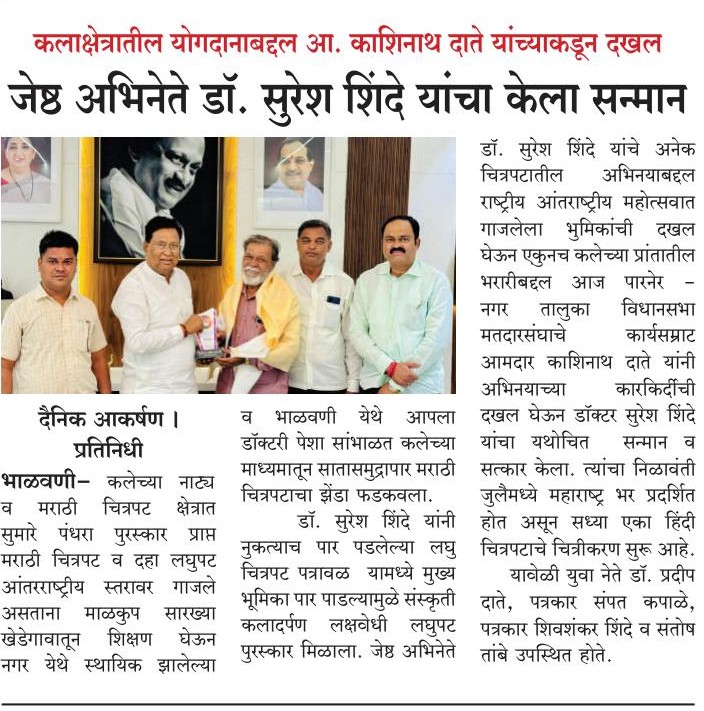 कलाक्षेत्रातील योगदानाबद्दल आ. काशिनाथ दाते यांच्याकडून दखल

जेष्ठ अभिनेते डॉ. सुरेश शिंदे यांचा केला सन्मान

दैनिक आकर्षण । प्रतिनिधी

भाळवणी– कलेच्या नाट्य व मराठी चित्रपट क्षेत्रात सुमारे पंधरा पुरस्कार प्राप्त मराठी चित्रपट व दहा लघुपट आंतरराष्ट्रीय स्तरावर गाजले असताना माळकुप सारख्या खेडेगावातून शिक्षण घेऊन नगर येथे स्थायिक झालेल्या व भाळवणी येथे आपला डॉक्टरी पेशा सांभाळत कलेच्या माध्यमातून सातासमुद्रापार मराठी चित्रपटाचा झेंडा फडकवला.

डॉ. सुरेश शिंदे यांनी नुकत्याच पार पडलेल्या लघु चित्रपट पत्रावळ यामध्ये मुख्य भूमिका पार पाडल्यामुळे संस्कृती कलादर्पण लक्षवेधी लघुपट पुरस्कार मिळाला. जेष्ठ अभिनेते डॉ. सुरेश शिंदे यांचे अनेक चित्रपटातील अभिनयाबद्दल राष्ट्रीय आंतराष्ट्रीय महोत्सवात गाजलेला भुमिकांची दखल घेऊन एकुनच कलेच्या प्रांतातील भरारीबद्दल आज पारनेर – नगर तालुका विधानसभा मतदारसंघाचे कार्यसम्राट आमदार काशिनाथ दाते यांनी अभिनयाच्या कारकिर्दीची दखल घेऊन डॉक्टर सुरेश शिंदे यांचा यथोचित सन्मान व सत्कार केला. त्यांचा निळावंती जुलैमध्ये महाराष्ट्र भर प्रदर्शित होत असून सध्या एका हिंदी चित्रपटाचे चित्रीकरण सुरू आहे.

यावेळी युवा नेते डॉ. प्रदीप दाते, पत्रकार संपत कपाळे, पत्रकार शिवशंकर शिंदे व संतोष तांबे उपस्थित होते.